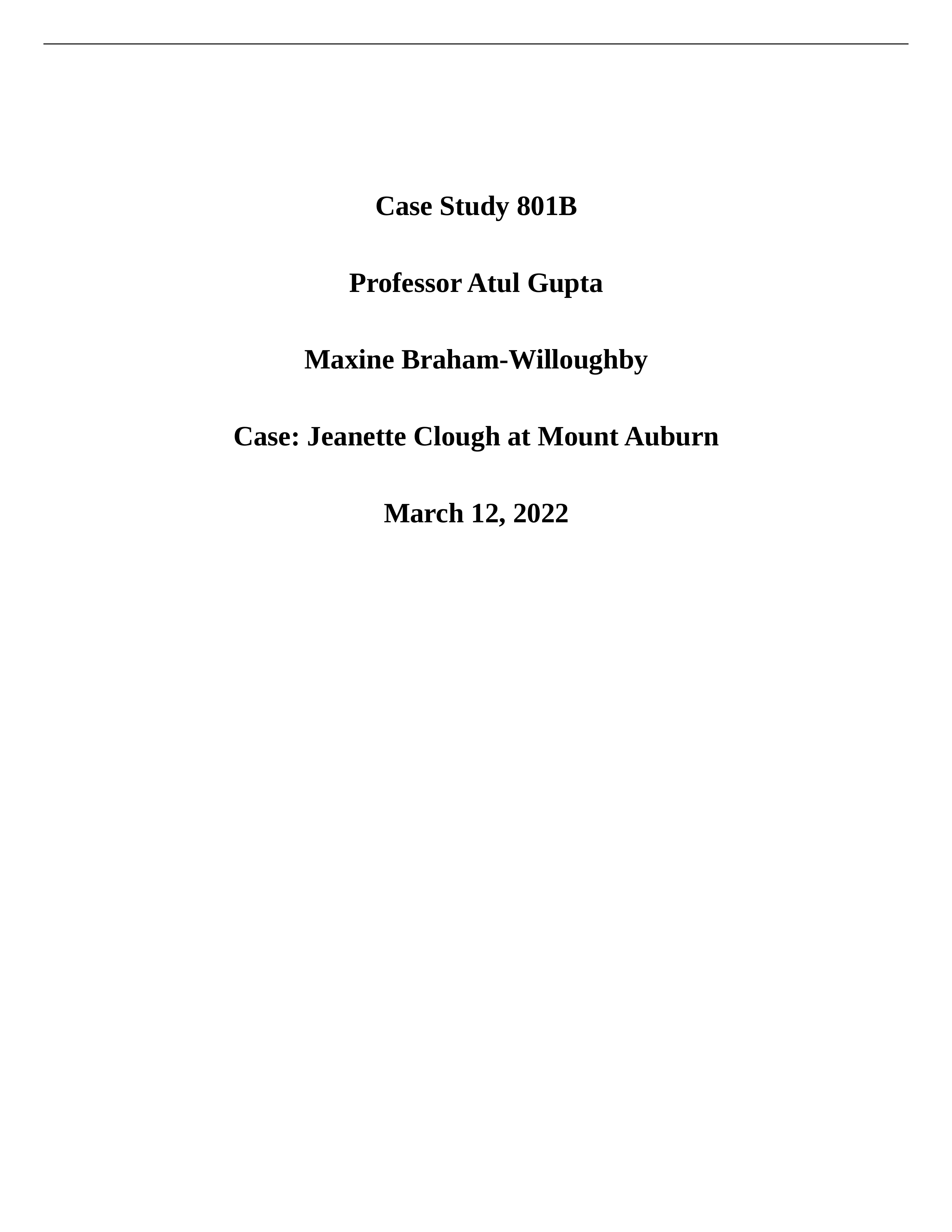 Case Study 801B

Professor Atul Gupta

Maxine Braham-Willoughby

Case: Jeanette Clough at Mount Auburn

March 12, 2022